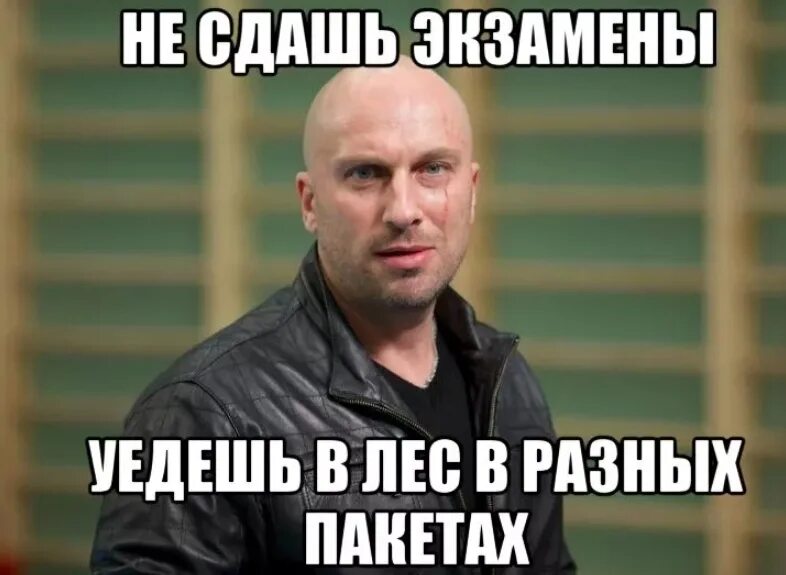 НЕ СДАШЬ ЭКЗАМЕНЫ

УЕДЕШЬ В ЛЕС В РАЗНЫХ ПАКЕТАХ